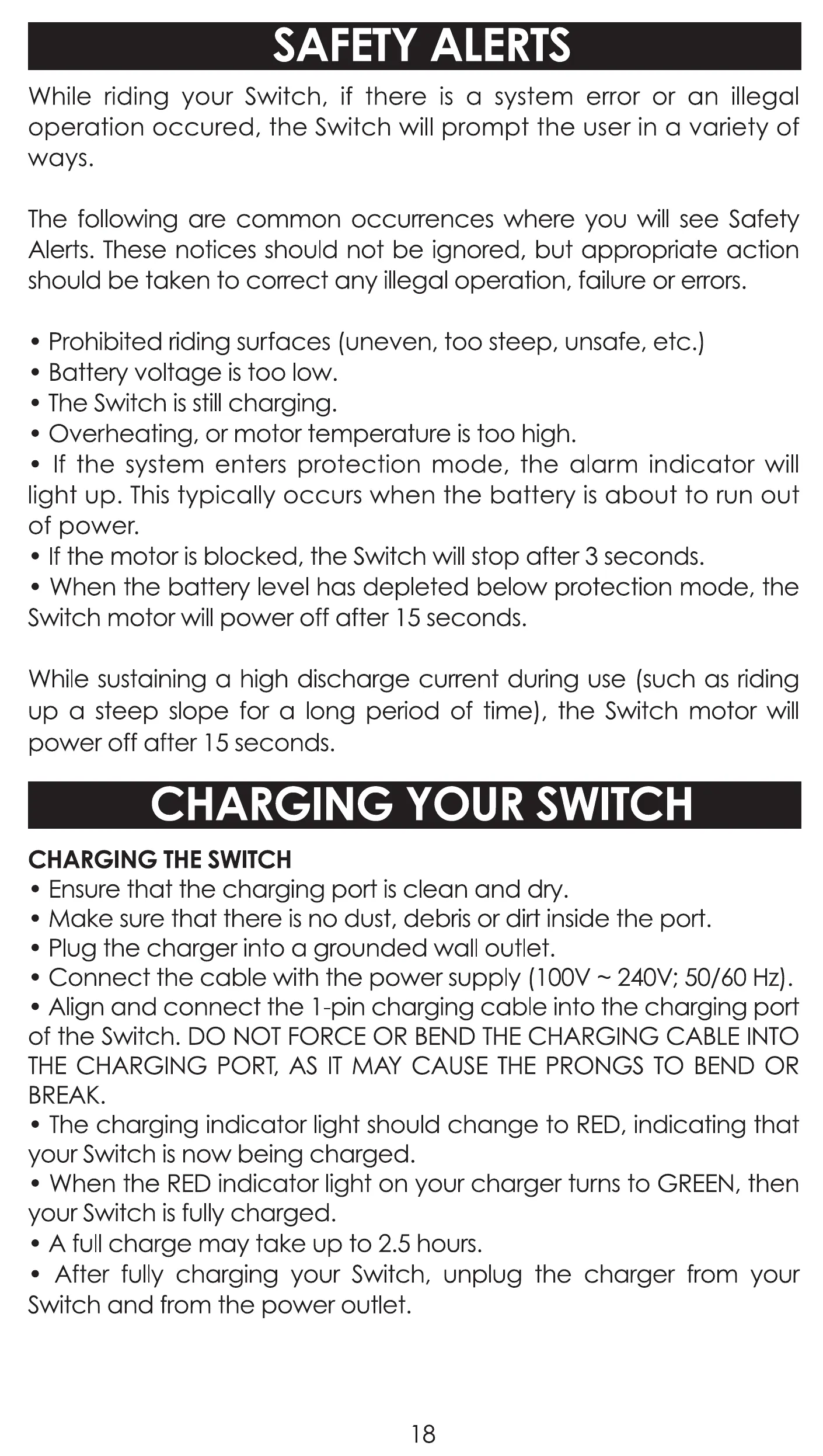 SAFETY ALERTS

While riding your Switch, if there is a system error or an illegal operation occured, the Switch will prompt the user in a variety of ways.

The following are common occurrences where you will see Safety Alerts. These notices should not be ignored, but appropriate action should be taken to correct any illegal operation, failure or errors.

• Prohibited riding surfaces (uneven, too steep, unsafe, etc.)
• Battery voltage is too low.
• The Switch is still charging.
• Overheating, or motor temperature is too high.
• If the system enters protection mode, the alarm indicator will light up. This typically occurs when the battery is about to run out of power.
• If the motor is blocked, the Switch will stop after 3 seconds.
• When the battery level has depleted below protection mode, the Switch motor will power off after 15 seconds.

While sustaining a high discharge current during use (such as riding up a steep slope for a long period of time), the Switch motor will power off after 15 seconds.

CHARGING YOUR SWITCH

CHARGING THE SWITCH
• Ensure that the charging port is clean and dry.
• Make sure that there is no dust, debris or dirt inside the port.
• Plug the charger into a grounded wall outlet.
• Connect the cable with the power supply (100V ~ 240V; 50/60 Hz).
• Align and connect the 1-pin charging cable into the charging port of the Switch. DO NOT FORCE OR BEND THE CHARGING CABLE INTO THE CHARGING PORT, AS IT MAY CAUSE THE PRONGS TO BEND OR BREAK.
• The charging indicator light should change to RED, indicating that your Switch is now being charged.
• When the RED indicator light on your charger turns to GREEN, then your Switch is fully charged.
• A full charge may take up to 2.5 hours.
• After fully charging your Switch, unplug the charger from your Switch and from the power outlet.

18